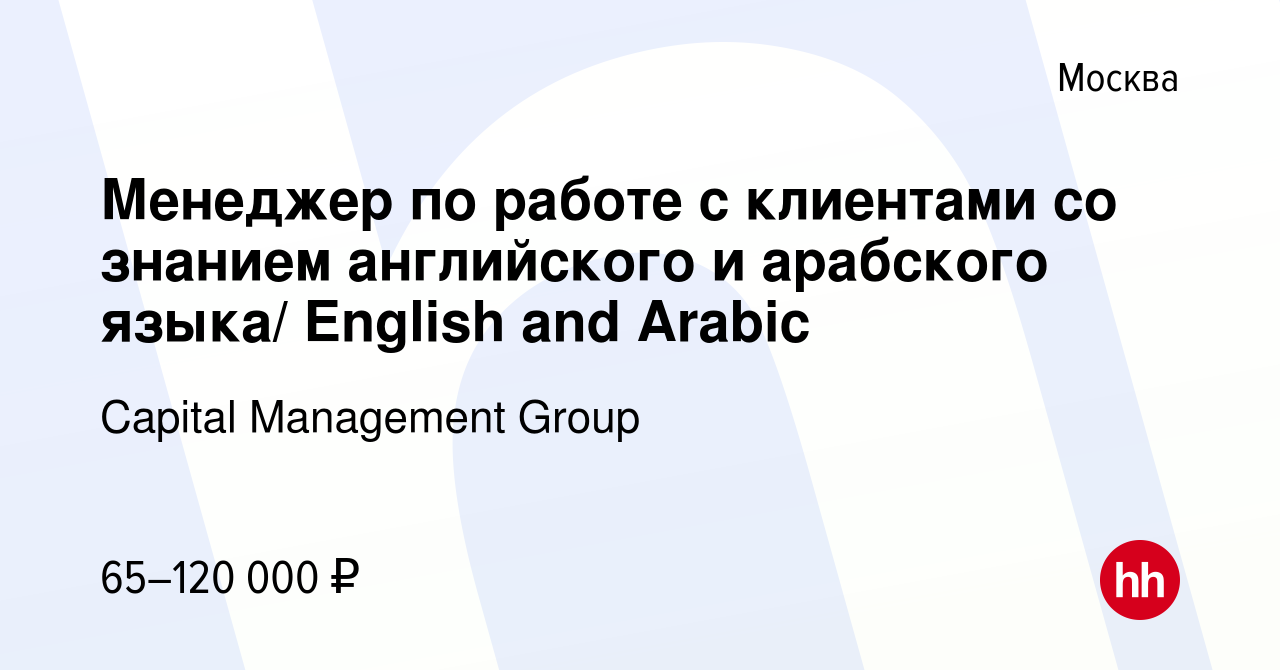 Москва

Менеджер по работе с клиентами со знанием английского и арабского языка/ English and Arabic

Capital Management Group

65–120 000 ₽

hh